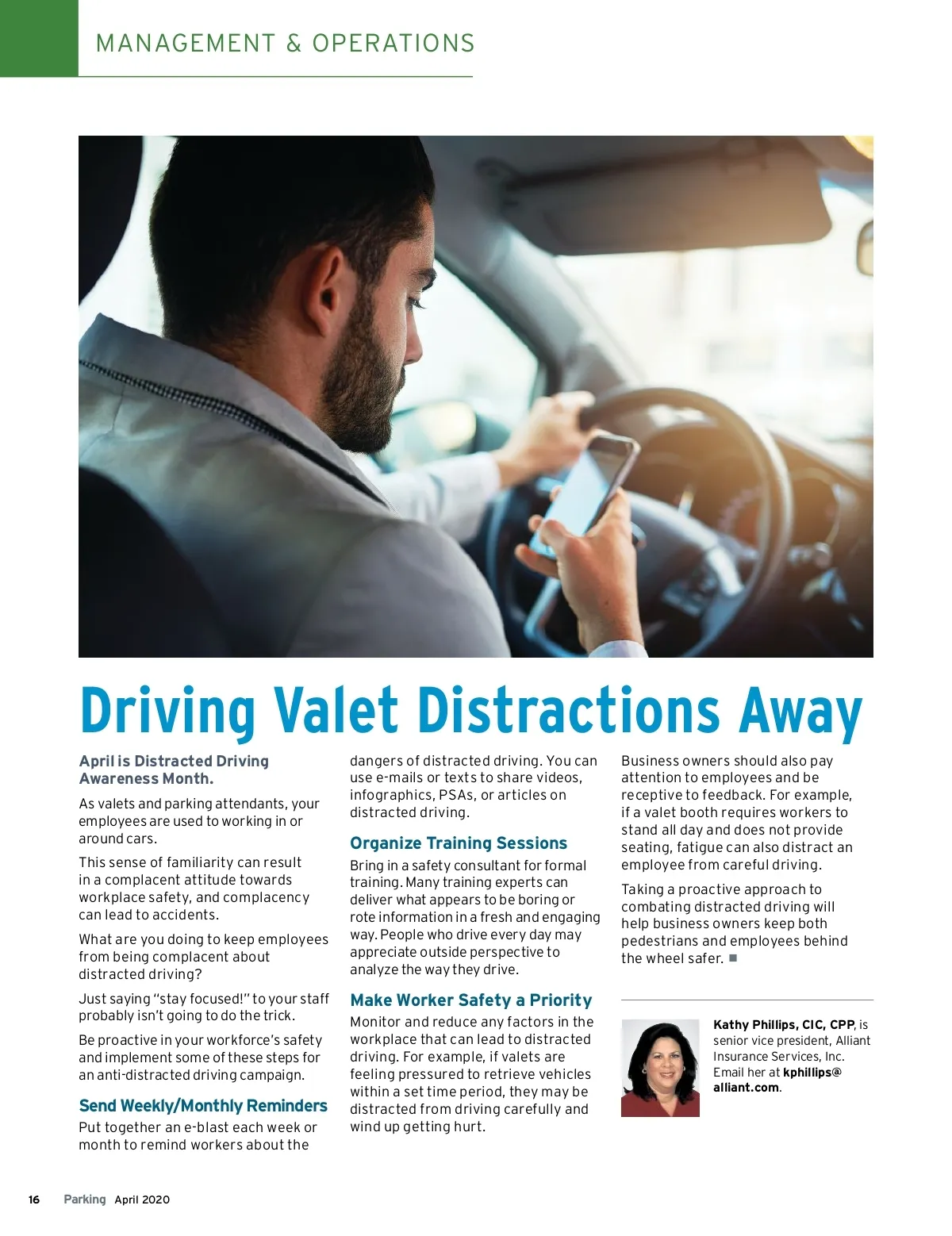 MANAGEMENT & OPERATIONS

Driving Valet Distractions Away

April is Distracted Driving Awareness Month.

As valets and parking attendants, your employees are used to working in or around cars.

This sense of familiarity can result in a complacent attitude towards workplace safety, and complacency can lead to accidents.

What are you doing to keep employees from being complacent about distracted driving?

Just saying "stay focused!" to your staff probably isn't going to do the trick.

Be proactive in your workforce's safety and implement some of these steps for an anti-distracted driving campaign.

Send Weekly/Monthly Reminders

Put together an e-blast each week or month to remind workers about the dangers of distracted driving. You can use e-mails or texts to share videos, infographics, PSAs, or articles on distracted driving.

Organize Training Sessions

Bring in a safety consultant for formal training. Many training experts can deliver what appears to be boring or rote information in a fresh and engaging way. People who drive every day may appreciate outside perspective to analyze the way they drive.

Make Worker Safety a Priority

Monitor and reduce any factors in the workplace that can lead to distracted driving. For example, if valets are feeling pressured to retrieve vehicles within a set time period, they may be distracted from driving carefully and wind up getting hurt.

Business owners should also pay attention to employees and be receptive to feedback. For example, if a valet booth requires workers to stand all day and does not provide seating, fatigue can also distract an employee from careful driving.

Taking a proactive approach to combating distracted driving will help business owners keep both pedestrians and employees behind the wheel safer. ■

Kathy Phillips, CIC, CPP, is senior vice president, Alliant Insurance Services, Inc. Email her at kphillips@alliant.com.

16 Parking April 2020